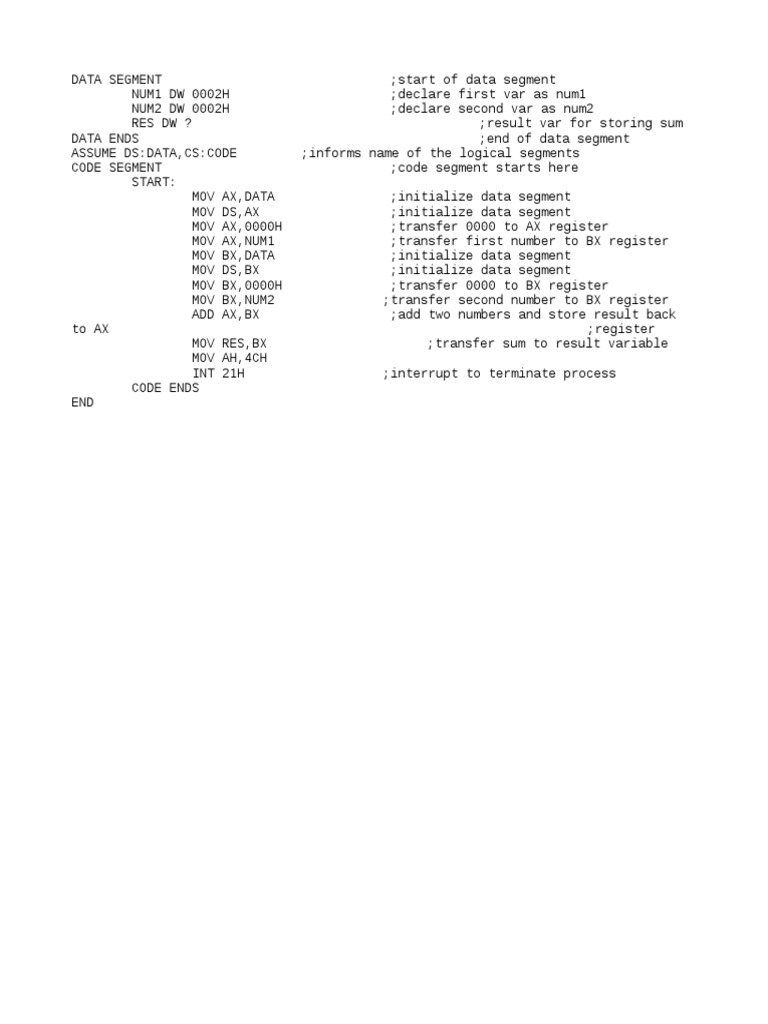 DATA SEGMENT ;start of data segment
NUM1 DW 0002H ;declare first var as num1
NUM2 DW 0002H ;declare second var as num2
RES DW ? ;result var for storing sum
DATA ENDS ;end of data segment
ASSUME DS:DATA,CS:CODE ;informs name of the logical segments
CODE SEGMENT ;code segment starts here
START:
MOV AX,DATA ;initialize data segment
MOV DS,AX ;initialize data segment
MOV AX,0000H ;transfer 0000 to AX register
MOV AX,NUM1 ;transfer first number to BX register
MOV BX,DATA ;initialize data segment
MOV DS,BX ;initialize data segment
MOV BX,0000H ;transfer 0000 to BX register
MOV BX,NUM2 ;transfer second number to BX register
ADD AX,BX ;add two numbers and store result back to AX ;register
MOV RES,BX ;transfer sum to result variable
MOV AH,4CH
INT 21H ;interrupt to terminate process
CODE ENDS
END